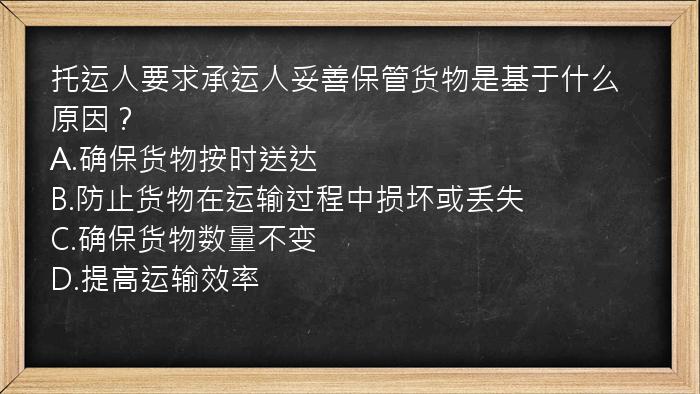 托运人要求承运人妥善保管货物是基于什么原因？
A.确保货物按时送达
B.防止货物在运输过程中损坏或丢失
C.确保货物数量不变
D.提高运输效率